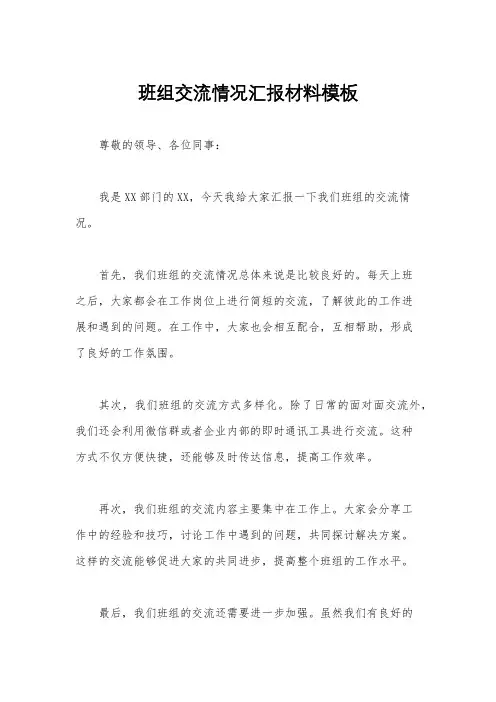 班组交流情况汇报材料模板

尊敬的领导、各位同事：

我是XX部门的XX，今天我给大家汇报一下我们班组的交流情况。

首先，我们班组的交流情况总体来说是比较良好的。每天上班之后，大家都会在工作岗位上进行简短的交流，了解彼此的工作进展和遇到的问题。在工作中，大家也会相互配合，互相帮助，形成了良好的工作氛围。

其次，我们班组的交流方式多样化。除了日常的面对面交流外，我们还会利用微信群或者企业内部的即时通讯工具进行交流。这种方式不仅方便快捷，还能够及时传达信息，提高工作效率。

再次，我们班组的交流内容主要集中在工作上。大家会分享工作中的经验和技巧，讨论工作中遇到的问题，共同探讨解决方案。这样的交流能够促进大家的共同进步，提高整个班组的工作水平。

最后，我们班组的交流还需要进一步加强。虽然我们有良好的